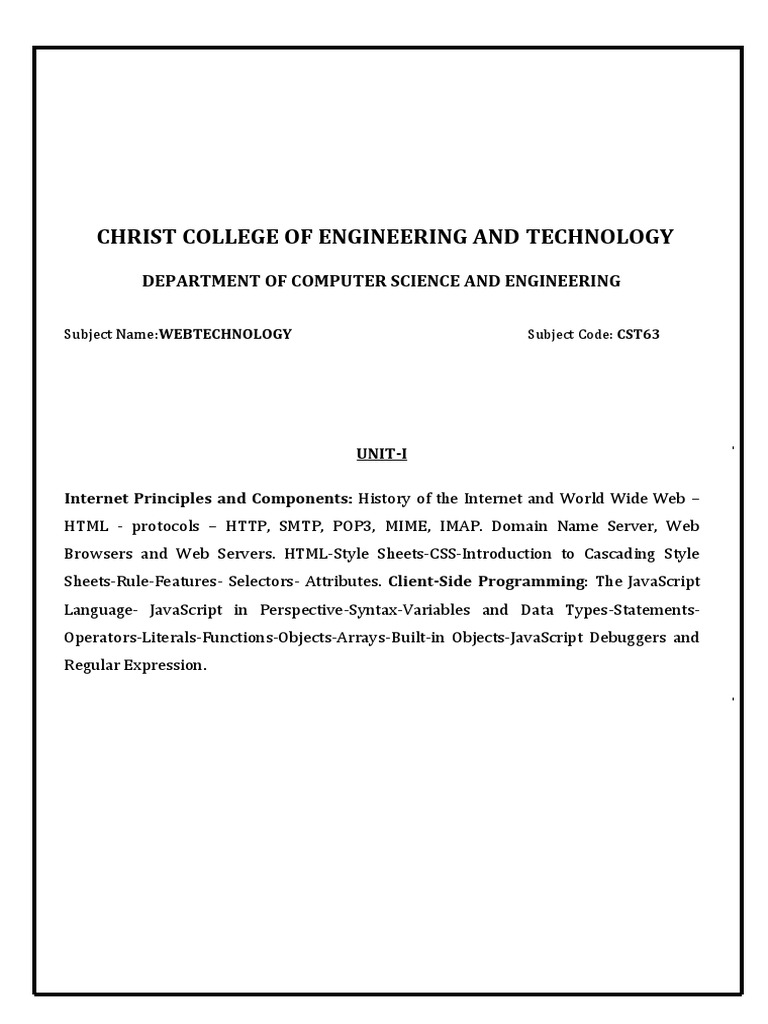 CHRIST COLLEGE OF ENGINEERING AND TECHNOLOGY

DEPARTMENT OF COMPUTER SCIENCE AND ENGINEERING

Subject Name:WEBTECHNOLOGY Subject Code: CST63

UNIT-I

Internet Principles and Components: History of the Internet and World Wide Web – HTML - protocols – HTTP, SMTP, POP3, MIME, IMAP. Domain Name Server, Web Browsers and Web Servers. HTML-Style Sheets-CSS-Introduction to Cascading Style Sheets-Rule-Features- Selectors- Attributes. Client-Side Programming: The JavaScript Language- JavaScript in Perspective-Syntax-Variables and Data Types-Statements-Operators-Literals-Functions-Objects-Arrays-Built-in Objects-JavaScript Debuggers and Regular Expression.